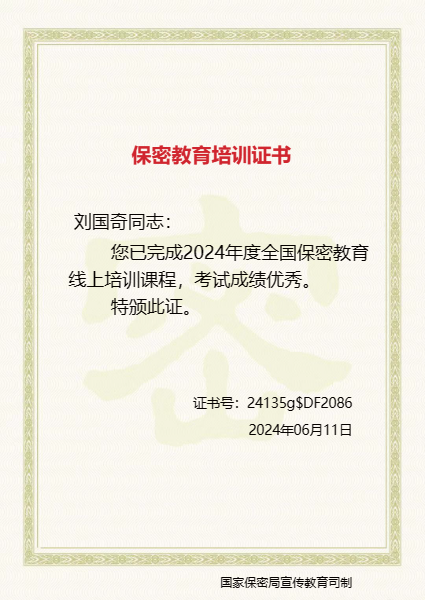 保密教育培训证书

刘国奇同志：

您已完成2024年度全国保密教育线上培训课程，考试成绩优秀。

特颁此证。

证书号：24135g$DF2086

2024年06月11日

国家保密局宣传教育司制

密